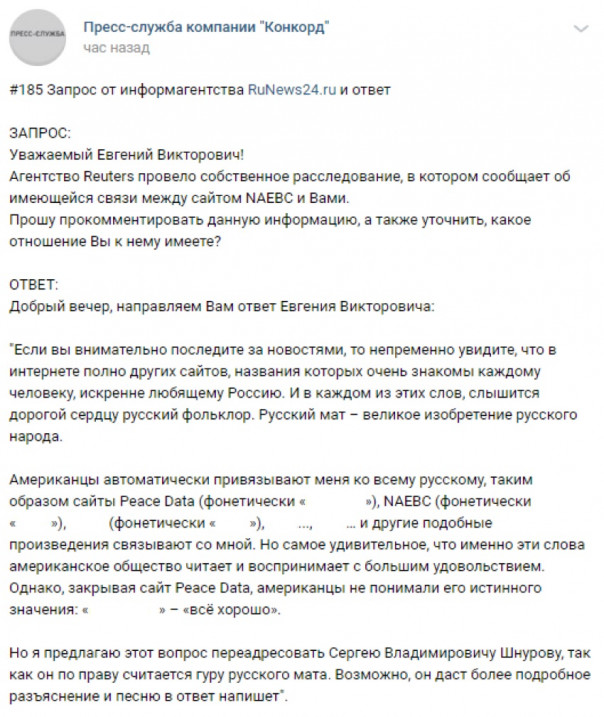 ПРЕСС-СЛУЖБА

Пресс-служба компании "Конкорд"
час назад

#185 Запрос от информагентства RuNews24.ru и ответ

ЗАПРОС:
Уважаемый Евгений Викторович!
Агентство Reuters провело собственное расследование, в котором сообщает об имеющейся связи между сайтом NAEBC и Вами.
Прошу прокомментировать данную информацию, а также уточнить, какое отношение Вы к нему имеете?

ОТВЕТ:
Добрый вечер, направляем Вам ответ Евгения Викторовича:

"Если вы внимательно последите за новостями, то непременно увидите, что в интернете полно других сайтов, названия которых очень знакомы каждому человеку, искренне любящему Россию. И в каждом из этих слов, слышится дорогой сердцу русский фольклор. Русский мат – великое изобретение русского народа.

Американцы автоматически привязывают меня ко всему русскому, таким образом сайты Peace Data (фонетически « »), NAEBC (фонетически « »), (фонетически « »), ..., ... и другие подобные произведения связывают со мной. Но самое удивительное, что именно эти слова американское общество читает и воспринимает с большим удовольствием. Однако, закрывая сайт Peace Data, американцы не понимали его истинного значения: « » – «всё хорошо».

Но я предлагаю этот вопрос переадресовать Сергею Владимировичу Шнурову, так как он по праву считается гуру русского мата. Возможно, он даст более подробное разъяснение и песню в ответ напишет".